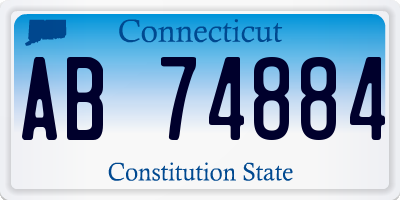 Connecticut
AB 74884
Constitution State